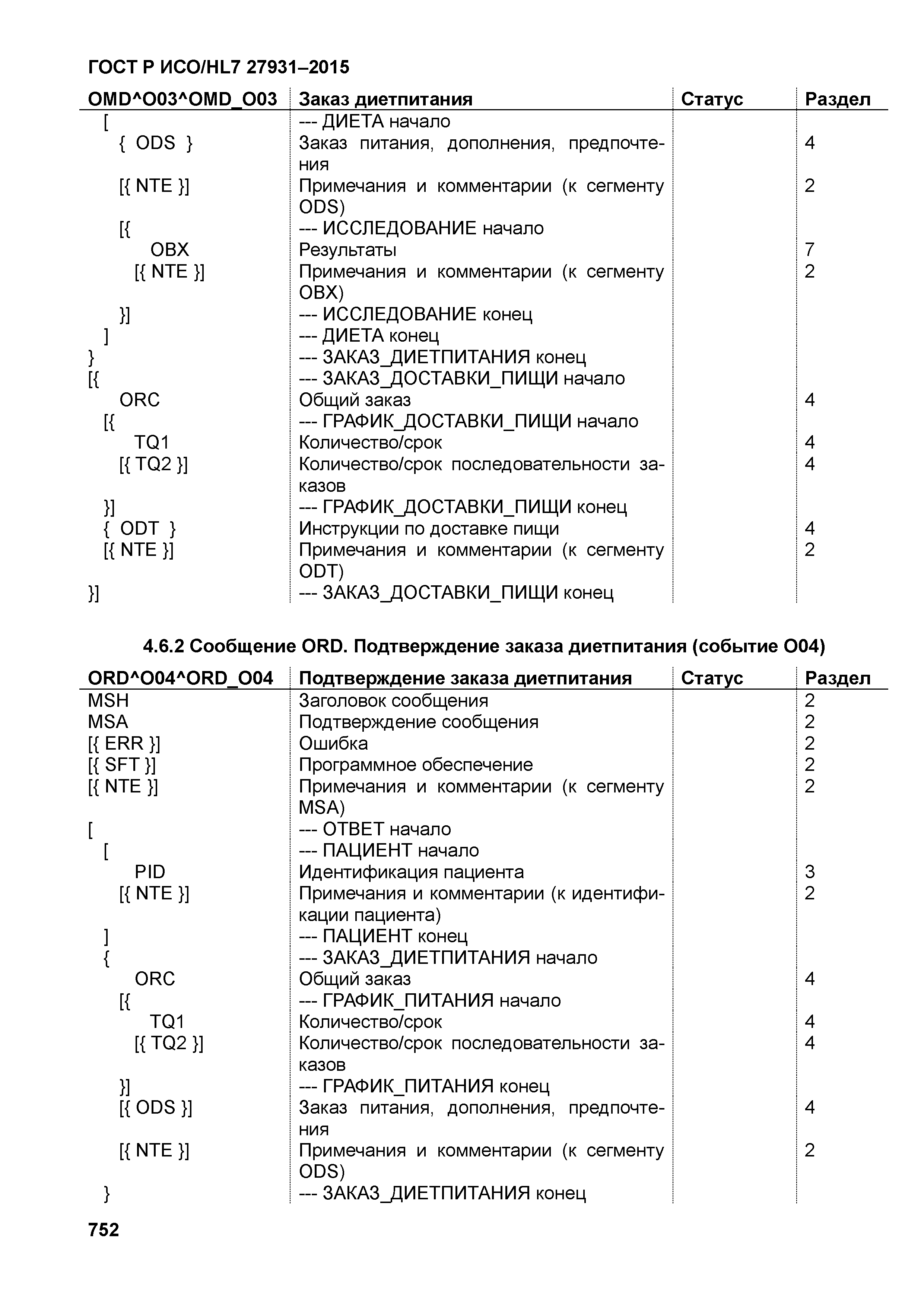 ГОСТ Р ИСО/HL7 27931–2015

| OMD^O03^OMD_O03 | Заказ диетпитания | Статус | Раздел |
|---|---|---|---|
| [ | --- ДИЕТА начало | | |
| { ODS } | Заказ питания, дополнения, предпочтения | | 4 |
| [{ NTE }] | Примечания и комментарии (к сегменту ODS) | | 2 |
| [{ | --- ИССЛЕДОВАНИЕ начало | | |
| OBX | Результаты | | 7 |
| [{ NTE }] | Примечания и комментарии (к сегменту OBX) | | 2 |
| }] | --- ИССЛЕДОВАНИЕ конец | | |
| ] | --- ДИЕТА конец | | |
| } | --- ЗАКАЗ_ДИЕТПИТАНИЯ конец | | |
| [{ | --- ЗАКАЗ_ДОСТАВКИ_ПИЩИ начало | | |
| ORC | Общий заказ | | 4 |
| [{ | --- ГРАФИК_ДОСТАВКИ_ПИЩИ начало | | |
| TQ1 | Количество/срок | | 4 |
| [{ TQ2 }] | Количество/срок последовательности заказов | | 4 |
| }] | --- ГРАФИК_ДОСТАВКИ_ПИЩИ конец | | |
| { ODT } | Инструкции по доставке пищи | | 4 |
| [{ NTE }] | Примечания и комментарии (к сегменту ODT) | | 2 |
| }] | --- ЗАКАЗ_ДОСТАВКИ_ПИЩИ конец | | |

4.6.2 Сообщение ORD. Подтверждение заказа диетпитания (событие O04)

| ORD^O04^ORD_O04 | Подтверждение заказа диетпитания | Статус | Раздел |
|---|---|---|---|
| MSH | Заголовок сообщения | | 2 |
| MSA | Подтверждение сообщения | | 2 |
| [{ ERR }] | Ошибка | | 2 |
| [{ SFT }] | Программное обеспечение | | 2 |
| [{ NTE }] | Примечания и комментарии (к сегменту MSA) | | 2 |
| [ | --- ОТВЕТ начало | | |
| [ | --- ПАЦИЕНТ начало | | |
| PID | Идентификация пациента | | 3 |
| [{ NTE }] | Примечания и комментарии (к идентификации пациента) | | 2 |
| ] | --- ПАЦИЕНТ конец | | |
| { | --- ЗАКАЗ_ДИЕТПИТАНИЯ начало | | |
| ORC | Общий заказ | | 4 |
| [{ | --- ГРАФИК_ПИТАНИЯ начало | | |
| TQ1 | Количество/срок | | 4 |
| [{ TQ2 }] | Количество/срок последовательности заказов | | 4 |
| }] | --- ГРАФИК_ПИТАНИЯ конец | | |
| [{ ODS }] | Заказ питания, дополнения, предпочтения | | 4 |
| [{ NTE }] | Примечания и комментарии (к сегменту ODS) | | 2 |
| } | --- ЗАКАЗ_ДИЕТПИТАНИЯ конец | | |

752